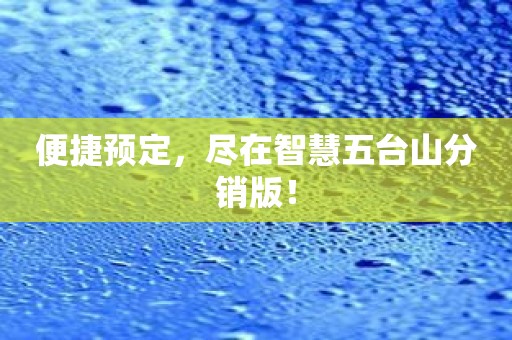 便捷预定，尽在智慧五台山分销版！